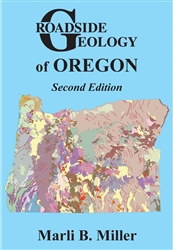 ROADSIDE GEOLOGY of OREGON

Second Edition

Marli B. Miller